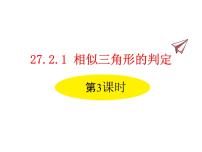 27.2.1 相似三角形的判定

第3课时